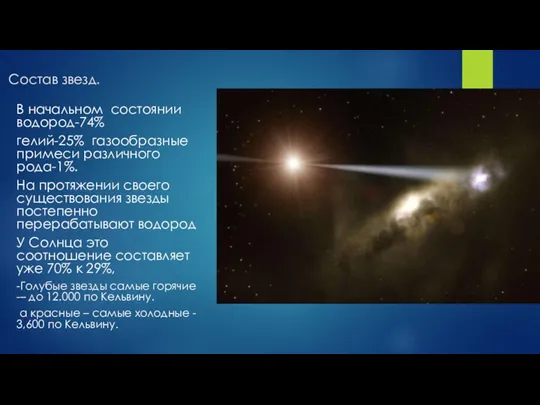 Состав звезд.

В начальном состоянии водород-74%

гелий-25% газообразные примеси различного рода-1%.

На протяжении своего существования звезды постепенно перерабатывают водород

У Солнца это соотношение составляет уже 70% к 29%,

-Голубые звезды самые горячие -– до 12.000 по Кельвину.

а красные – самые холодные - 3,600 по Кельвину.